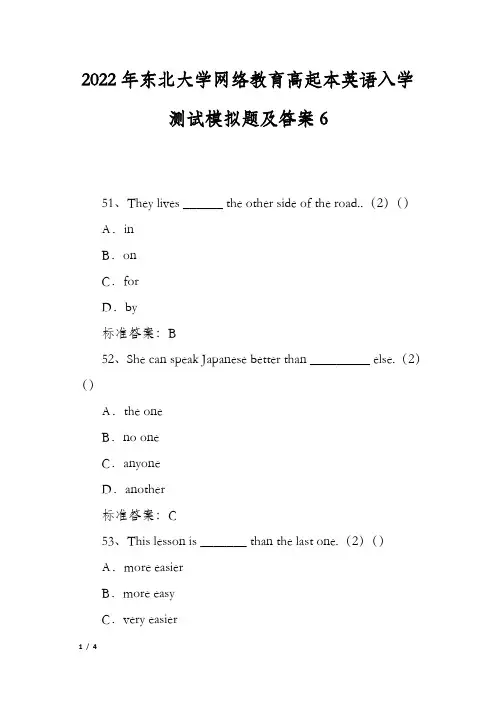 2022年东北大学网络教育高起本英语入学测试模拟题及答案6

51、They lives ______ the other side of the road..（2）（）

A．in

B．on

C．for

D．by

标准答案：B

52、She can speak Japanese better than _________ else.（2）（）

A．the one

B．no one

C．anyone

D．another

标准答案：C

53、This lesson is _______ than the last one.（2）（）

A．more easier

B．more easy

C．very easier

1 / 4